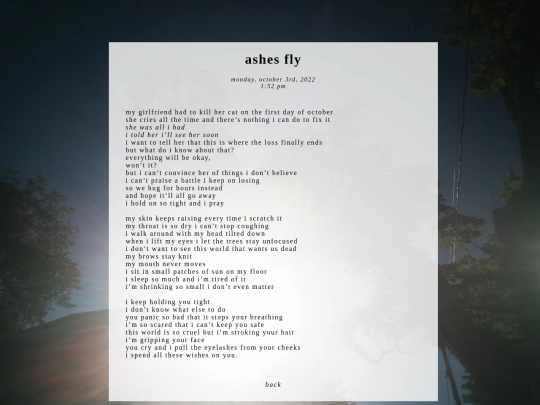 ashes fly

monday, october 3rd, 2022
1:52 pm

my girlfriend had to kill her cat on the first day of october
she cries all the time and there's nothing i can do to fix it
she was all i had
i told her i'll see her soon
i want to tell her that this is where the loss finally ends
but what do i know about that?
everything will be okay,
won't it?
but i can't convince her of things i don't believe
i can't praise a battle i keep on losing
so we hug for hours instead
and hope it'll all go away
i hold on so tight and i pray

my skin keeps raising every time i scratch it
my throat is so dry i can't stop coughing
i walk around with my head tilted down
when i lift my eyes i let the trees stay unfocused
i don't want to see this world that wants us dead
my brows stay knit
my mouth never moves
i sit in small patches of sun on my floor
i sleep so much and i'm tired of it
i'm shrinking so small i don't even matter

i keep holding you tight
i don't know what else to do
you panic so bad that it stops your breathing
i'm so scared that i can't keep you safe
this world is so cruel but i'm stroking your hair
i'm gripping your face
you cry and i pull the eyelashes from your cheeks
i spend all these wishes on you.

back